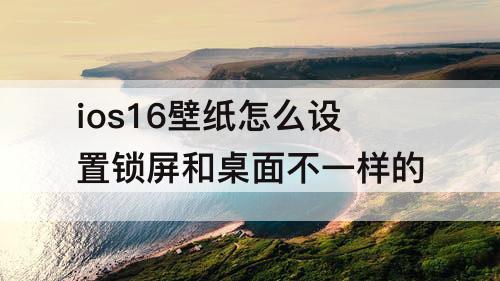 ios16壁纸怎么设置锁屏和桌面不一样的